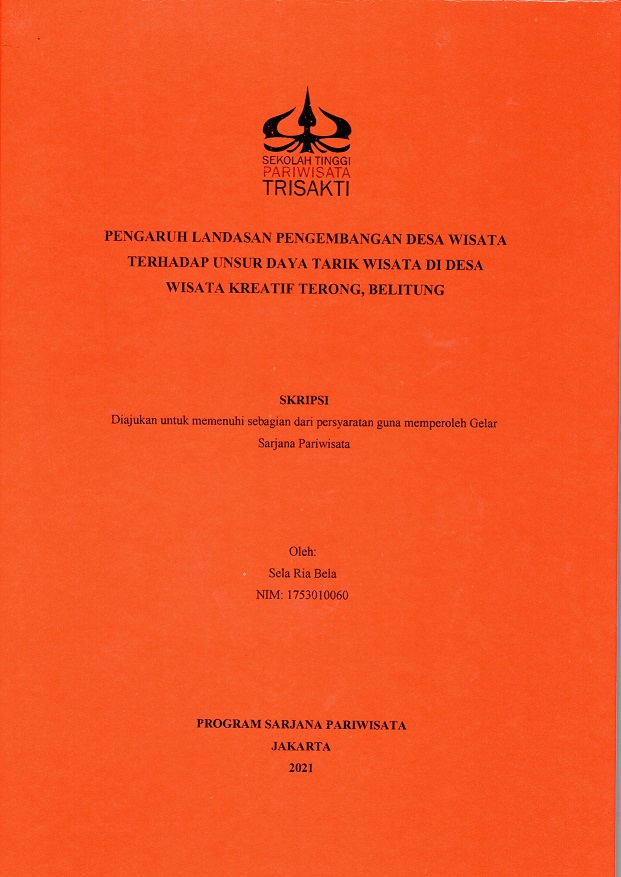 SEKOLAH TINGGI
PARIWISATA
TRISAKTI

PENGARUH LANDASAN PENGEMBANGAN DESA WISATA TERHADAP UNSUR DAYA TARIK WISATA DI DESA WISATA KREATIF TERONG, BELITUNG

SKRIPSI
Diajukan untuk memenuhi sebagian dari persyaratan guna memperoleh Gelar Sarjana Pariwisata

Oleh:
Sela Ria Bela
NIM: 1753010060

PROGRAM SARJANA PARIWISATA
JAKARTA
2021